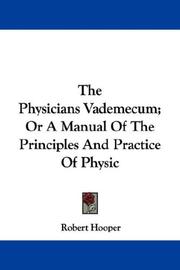 The Physicians Vademecum; Or A Manual Of The Principles And Practice Of Physic

Robert Hooper